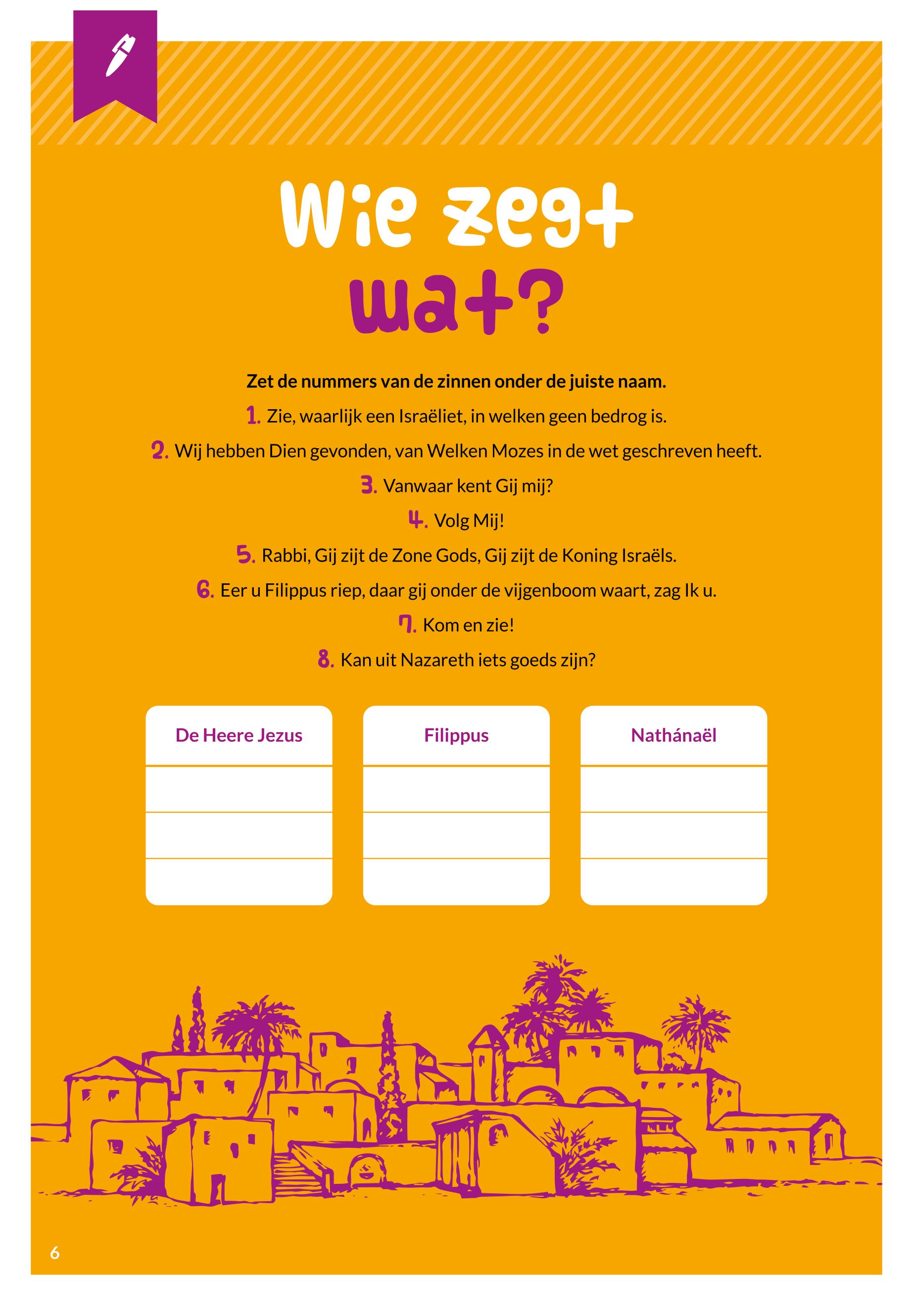 Wie zegt wat?

Zet de nummers van de zinnen onder de juiste naam.

1. Zie, waarlijk een Israëliet, in welken geen bedrog is.

2. Wij hebben Dien gevonden, van Welken Mozes in de wet geschreven heeft.

3. Vanwaar kent Gij mij?

4. Volg Mij!

5. Rabbi, Gij zijt de Zone Gods, Gij zijt de Koning Israëls.

6. Eer u Filippus riep, daar gij onder de vijgenboom waart, zag Ik u.

7. Kom en zie!

8. Kan uit Nazareth iets goeds zijn?

| De Heere Jezus | Filippus | Nathánaël |
|---|---|---|
| | | |
| | | |
| | | |

6